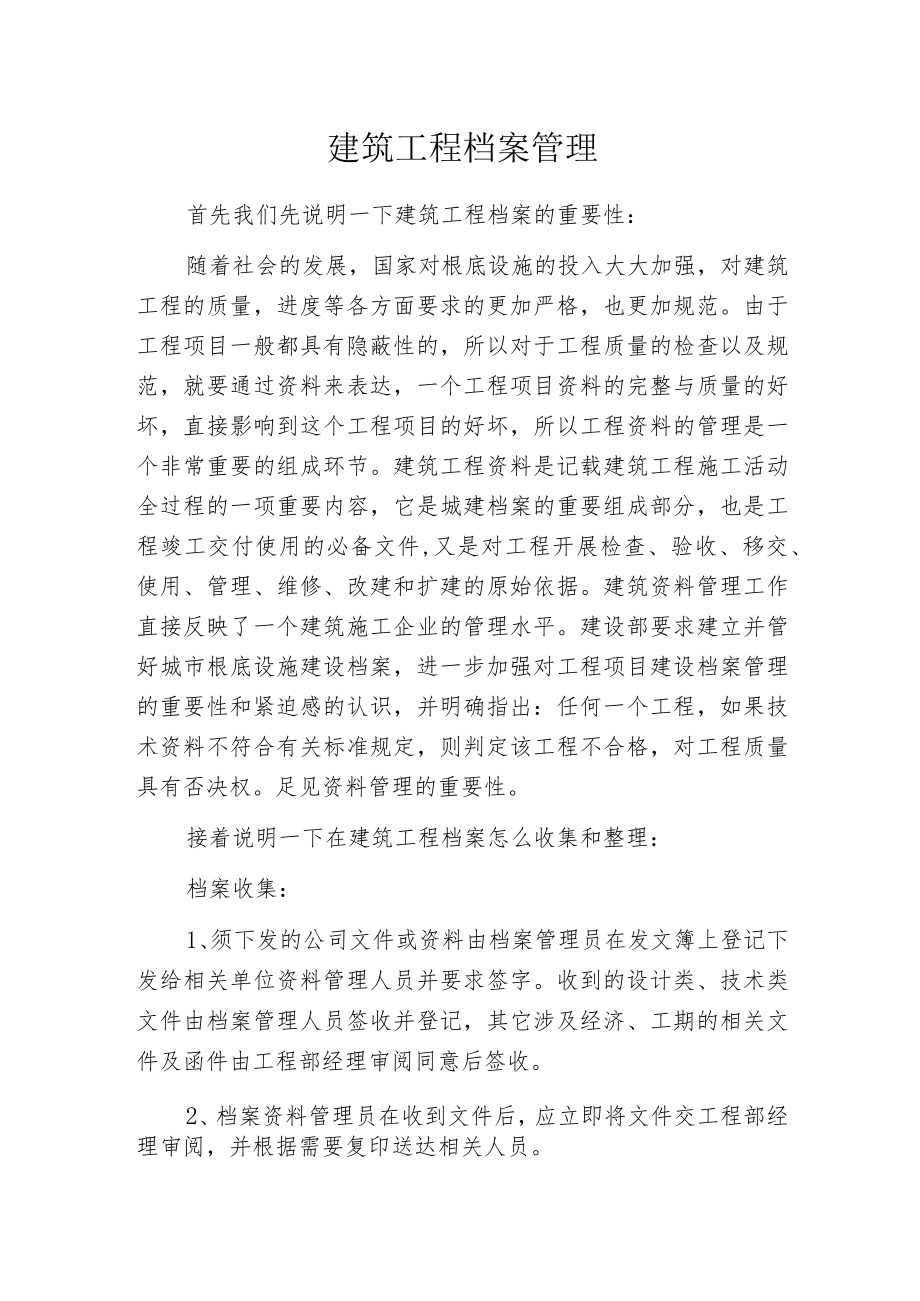 建筑工程档案管理

首先我们先说明一下建筑工程档案的重要性：

随着社会的发展，国家对根底设施的投入大大加强，对建筑工程的质量，进度等各方面要求的更加严格，也更加规范。由于工程项目一般都具有隐蔽性的，所以对于工程质量的检查以及规范，就要通过资料来表达，一个工程项目资料的完整与质量的好坏，直接影响到这个工程项目的好坏，所以工程资料的管理是一个非常重要的组成环节。建筑工程资料是记载建筑工程施工活动全过程的一项重要内容，它是城建档案的重要组成部分，也是工程竣工交付使用的必备文件,又是对工程开展检查、验收、移交、使用、管理、维修、改建和扩建的原始依据。建筑资料管理工作直接反映了一个建筑施工企业的管理水平。建设部要求建立并管好城市根底设施建设档案，进一步加强对工程项目建设档案管理的重要性和紧迫感的认识，并明确指出：任何一个工程，如果技术资料不符合有关标准规定，则判定该工程不合格，对工程质量具有否决权。足见资料管理的重要性。

接着说明一下在建筑工程档案怎么收集和整理：

档案收集：

1、须下发的公司文件或资料由档案管理员在发文簿上登记下发给相关单位资料管理人员并要求签字。收到的设计类、技术类文件由档案管理人员签收并登记，其它涉及经济、工期的相关文件及函件由工程部经理审阅同意后签收。

2、档案资料管理员在收到文件后，应立即将文件交工程部经理审阅，并根据需要复印送达相关人员。